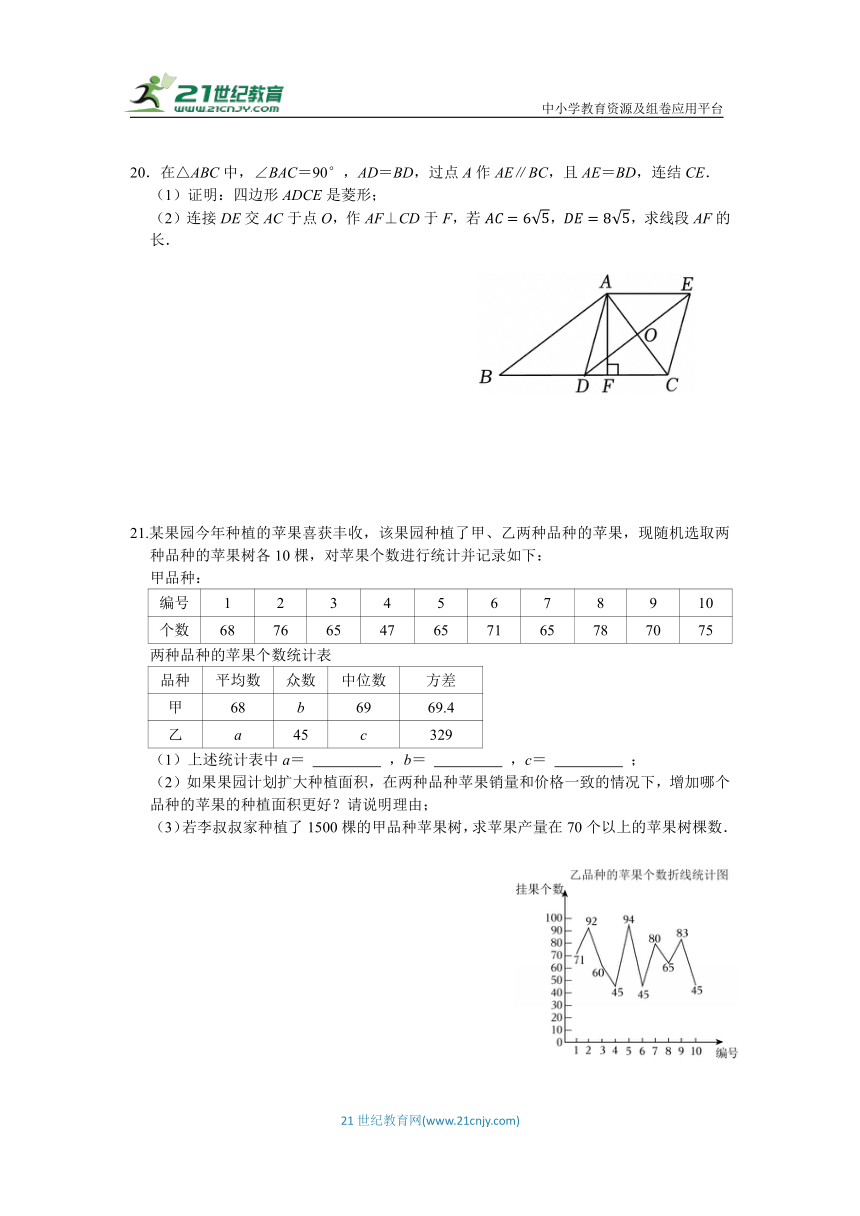 21世纪教育
www.21cnjy.com
中小学教育资源及组卷应用平台

20．在△$ABC$ 中，∠$BAC$＝90°，$AD$＝$BD$，过点 $A$ 作 $AE$∥$BC$，且 $AE$＝$BD$，连结 $CE$．
（1）证明：四边形 $ADCE$ 是菱形；
（2）连接 $DE$ 交 $AC$ 于点 $O$，作 $AF$⊥$CD$ 于 $F$，若 $AC=6\sqrt{5}$，$DE=8\sqrt{5}$，求线段 $AF$ 的长．

A E O B D F C

21.某果园今年种植的苹果喜获丰收，该果园种植了甲、乙两种品种的苹果，现随机选取两种品种的苹果树各 10 棵，对苹果个数进行统计并记录如下：
甲品种：

| 编号 | 1 | 2 | 3 | 4 | 5 | 6 | 7 | 8 | 9 | 10 |
|---|---|---|---|---|---|---|---|---|---|---|
| 个数 | 68 | 76 | 65 | 47 | 65 | 71 | 65 | 78 | 70 | 75 |

两种品种的苹果个数统计表

| 品种 | 平均数 | 众数 | 中位数 | 方差 |
|---|---|---|---|---|
| 甲 | 68 | $b$ | 69 | 69.4 |
| 乙 | $a$ | 45 | $c$ | 329 |

（1）上述统计表中 $a$＝ ________ ，$b$＝ ________ ，$c$＝ ________ ；
（2）如果果园计划扩大种植面积，在两种品种苹果销量和价格一致的情况下，增加哪个品种的苹果的种植面积更好？请说明理由；
（3）若李叔叔家种植了 1500 棵的甲品种苹果树，求苹果产量在 70 个以上的苹果树棵数．

乙品种的苹果个数折线统计图
挂果个数
100 90 80 70 60 50 40 30 20 10 0
71 92 60 45 94 45 80 65 83 45
1 2 3 4 5 6 7 8 9 10 编号

21 世纪教育网(www.21cnjy.com)